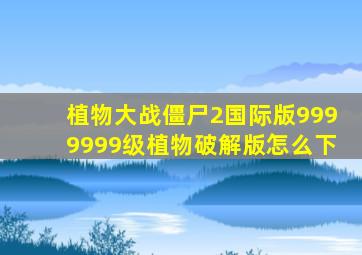 植物大战僵尸2国际版9999999级植物破解版怎么下